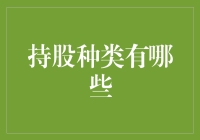 持股种类有哪些